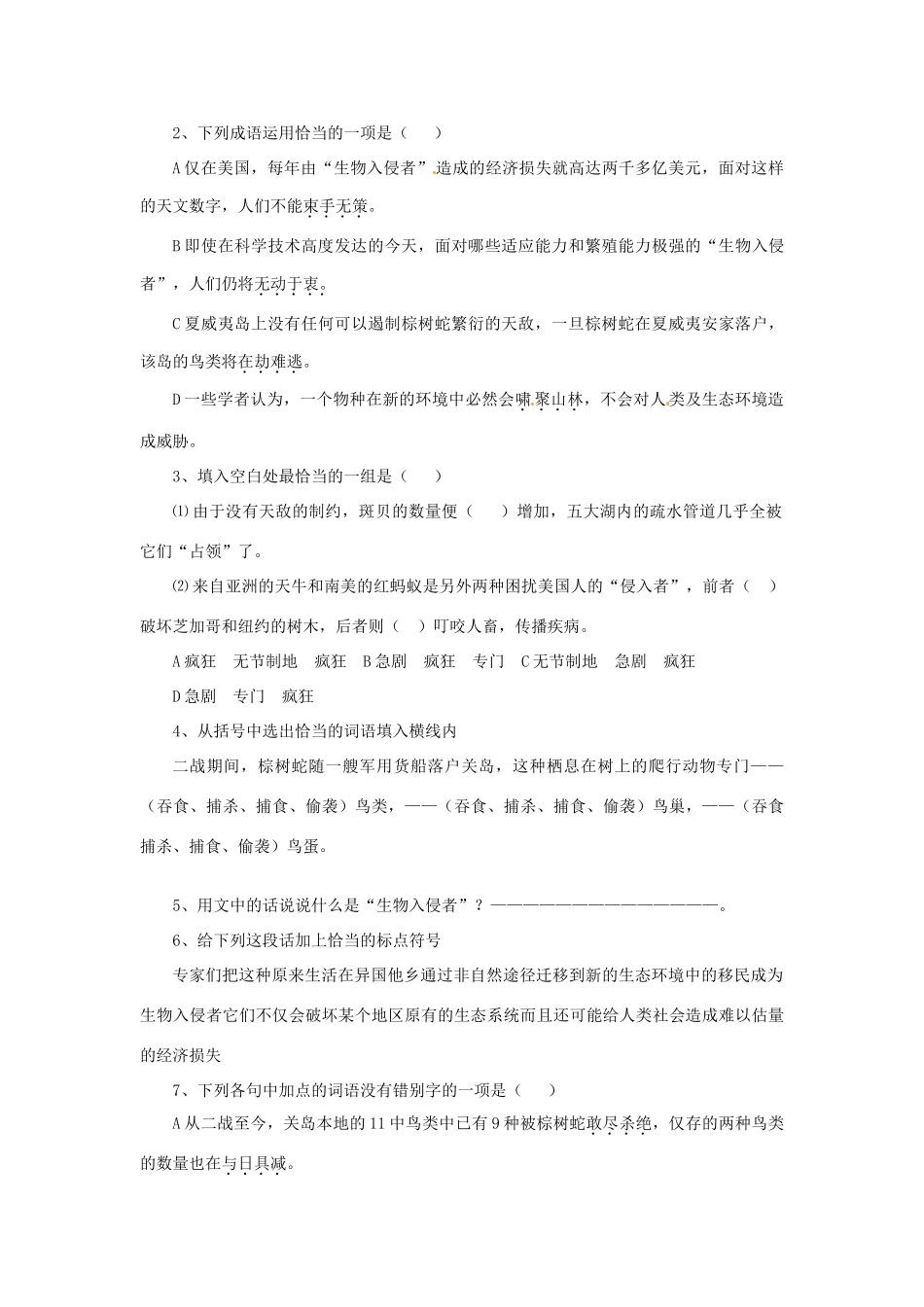 2、下列成语运用恰当的一项是（　　）

A 仅在美国，每年由“生物入侵者”造成的经济损失就高达两千多亿美元，面对这样的天文数字，人们不能束手无策。

B 即使在科学技术高度发达的今天，面对哪些适应能力和繁殖能力极强的“生物入侵者”，人们仍将无动于衷。

C 夏威夷岛上没有任何可以遏制棕树蛇繁衍的天敌，一旦棕树蛇在夏威夷安家落户，该岛的鸟类将在劫难逃。

D 一些学者认为，一个物种在新的环境中必然会啸聚山林，不会对人类及生态环境造成威胁。

3、填入空白处最恰当的一组是（　　）

⑴ 由于没有天敌的制约，斑贝的数量便（　　）增加，五大湖内的疏水管道几乎全被它们“占领”了。

⑵ 来自亚洲的天牛和南美的红蚂蚁是另外两种困扰美国人的“侵入者”，前者（　）破坏芝加哥和纽约的树木，后者则（　）叮咬人畜，传播疾病。

A 疯狂　无节制地　疯狂　B 急剧　疯狂　专门　C 无节制地　急剧　疯狂

D 急剧　专门　疯狂

4、从括号中选出恰当的词语填入横线内

二战期间，棕树蛇随一艘军用货船落户关岛，这种栖息在树上的爬行动物专门——（吞食、捕杀、捕食、偷袭）鸟类，——（吞食、捕杀、捕食、偷袭）鸟巢，——（吞食捕杀、捕食、偷袭）鸟蛋。

5、用文中的话说说什么是“生物入侵者”？——————————————————。

6、给下列这段话加上恰当的标点符号

专家们把这种原来生活在异国他乡通过非自然途径迁移到新的生态环境中的移民成为生物入侵者它们不仅会破坏某个地区原有的生态系统而且还可能给人类社会造成难以估量的经济损失

7、下列各句中加点的词语没有错别字的一项是（　　）

A 从二战至今，关岛本地的 11 中鸟类中已有 9 种被棕树蛇敢尽杀绝，仅存的两种鸟类的数量也在与日具减。